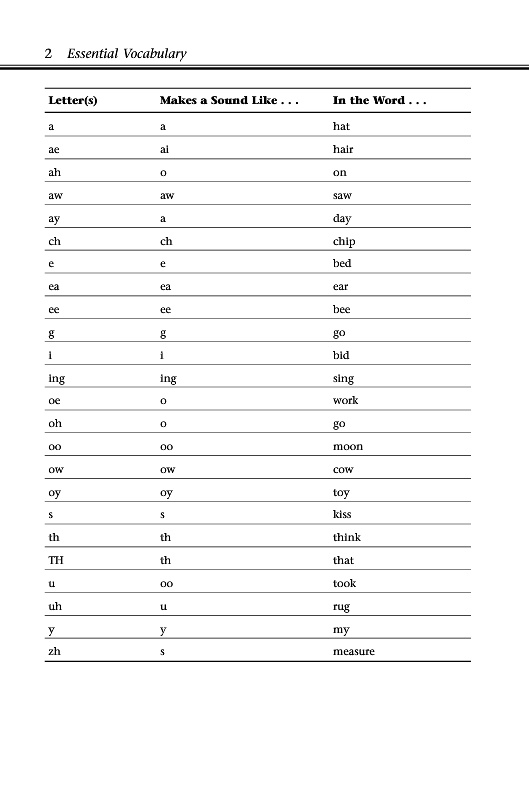 2 Essential Vocabulary

| Letter(s) | Makes a Sound Like . . . | In the Word . . . |
|---|---|---|
| a | a | hat |
| ae | ai | hair |
| ah | o | on |
| aw | aw | saw |
| ay | a | day |
| ch | ch | chip |
| e | e | bed |
| ea | ea | ear |
| ee | ee | bee |
| g | g | go |
| i | i | bid |
| ing | ing | sing |
| oe | o | work |
| oh | o | go |
| oo | oo | moon |
| ow | ow | cow |
| oy | oy | toy |
| s | s | kiss |
| th | th | think |
| TH | th | that |
| u | oo | took |
| uh | u | rug |
| y | y | my |
| zh | s | measure |